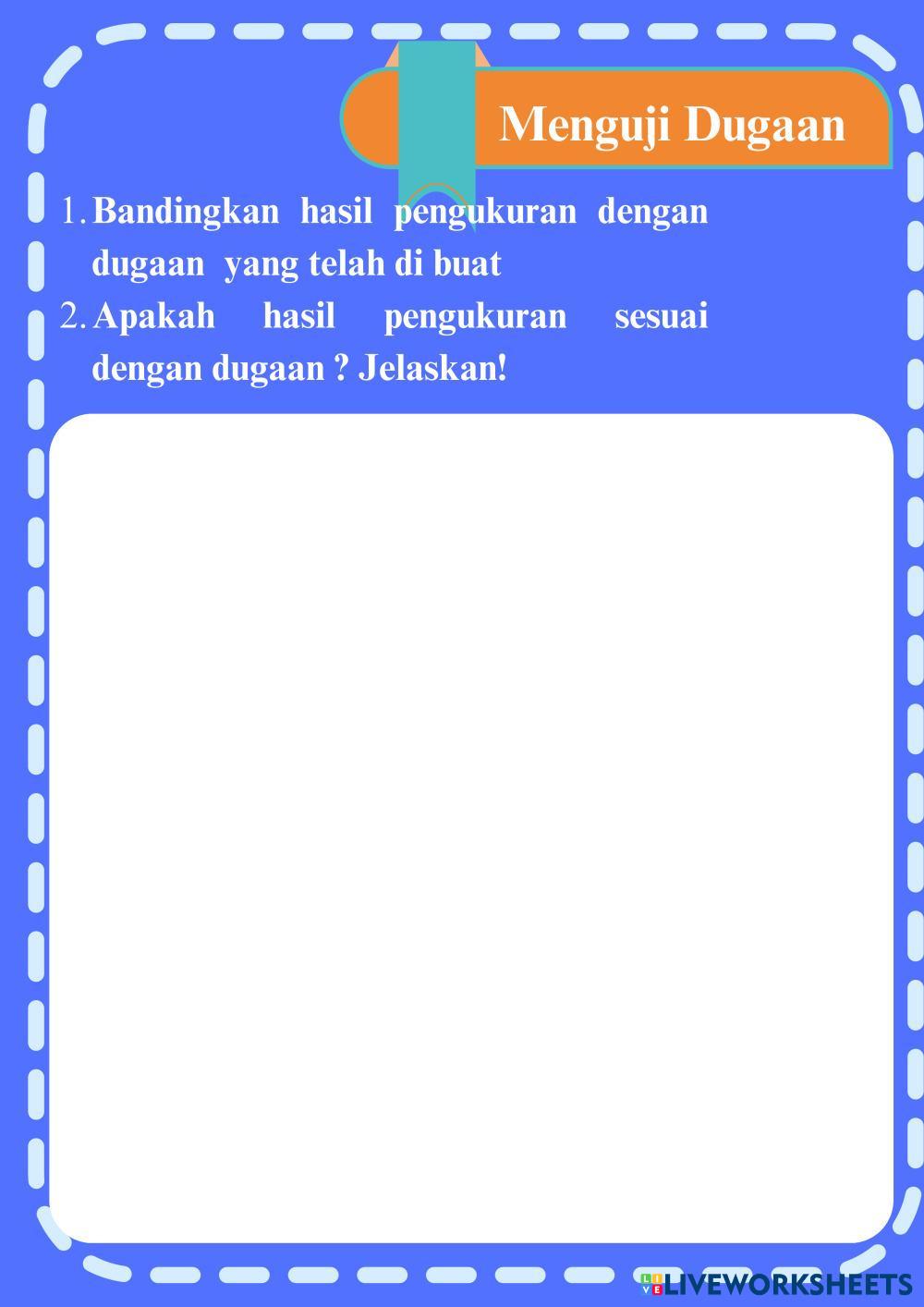 Menguji Dugaan

1. Bandingkan hasil pengukuran dengan dugaan yang telah di buat
2. Apakah hasil pengukuran sesuai dengan dugaan ? Jelaskan!

LIVEWORKSHEETS